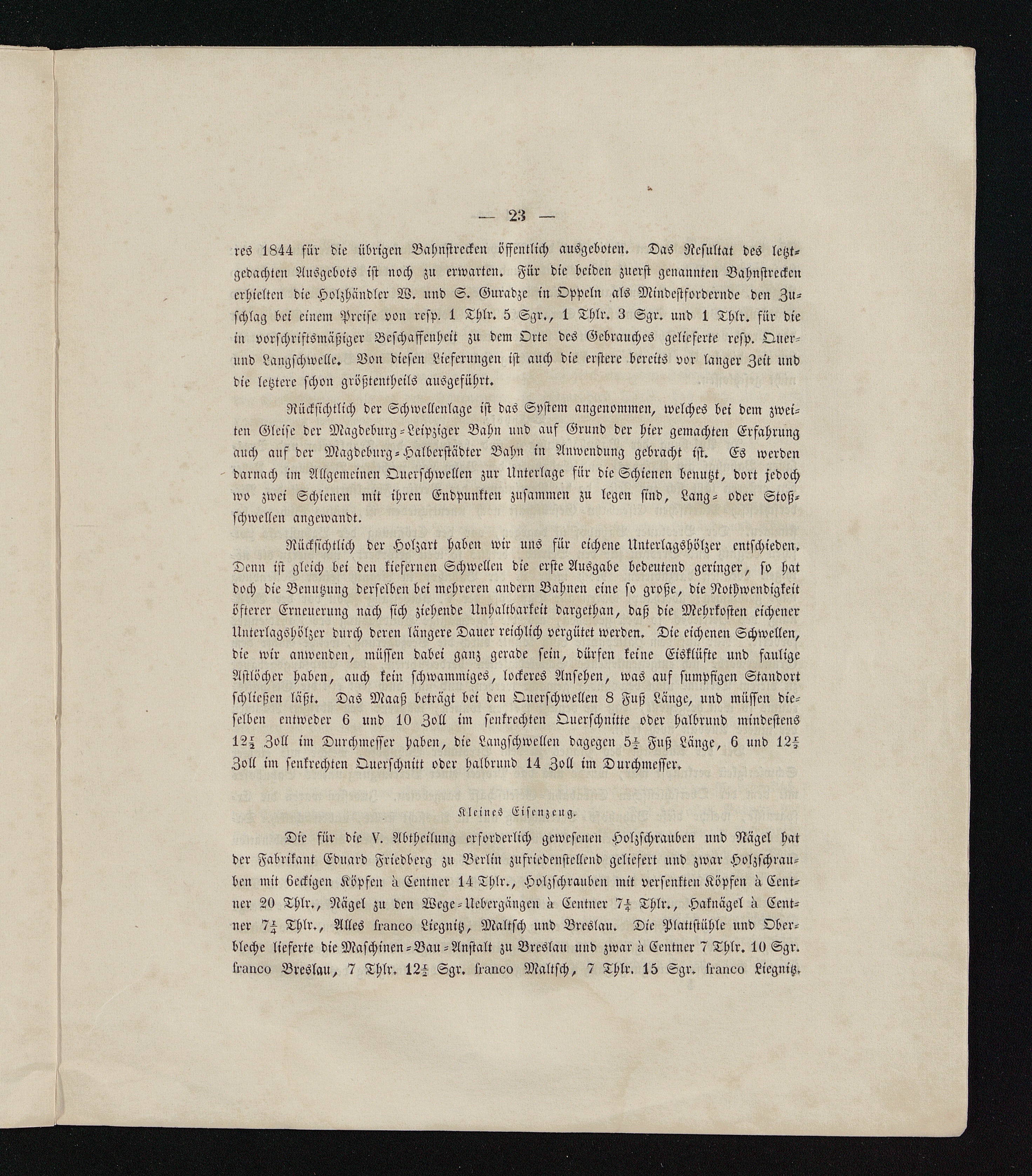 — 23 —

res 1844 für die übrigen Bahnstrecken öffentlich ausgeboten. Das Resultat des letztgedachten Ausgebots ist noch zu erwarten. Für die beiden zuerst genannten Bahnstrecken erhielten die Holzhändler W. und S. Guradze in Oppeln als Mindestfordernde den Zuschlag bei einem Preise von resp. 1 Thlr. 5 Sgr., 1 Thlr. 3 Sgr. und 1 Thlr. für die in vorschriftsmäßiger Beschaffenheit zu dem Orte des Gebrauches gelieferte resp. Quer- und Langschwelle. Von diesen Lieferungen ist auch die erstere bereits vor langer Zeit und die letztere schon größtentheils ausgeführt.

Rücksichtlich der Schwellenlage ist das System angenommen, welches bei dem zweiten Gleise der Magdeburg-Leipziger Bahn und auf Grund der hier gemachten Erfahrung auch auf der Magdeburg-Halberstädter Bahn in Anwendung gebracht ist. Es werden darnach im Allgemeinen Querschwellen zur Unterlage für die Schienen benutzt, dort jedoch wo zwei Schienen mit ihren Endpunkten zusammen zu legen sind, Lang- oder Stoßschwellen angewandt.

Rücksichtlich der Holzart haben wir uns für eichene Unterlagshölzer entschieden. Denn ist gleich bei den kiefernen Schwellen die erste Ausgabe bedeutend geringer, so hat doch die Benutzung derselben bei mehreren andern Bahnen eine so große, die Nothwendigkeit öfterer Erneuerung nach sich ziehende Unhaltbarkeit dargethan, daß die Mehrkosten eichener Unterlagshölzer durch deren längere Dauer reichlich vergütet werden. Die eichenen Schwellen, die wir anwenden, müssen dabei ganz gerade sein, dürfen keine Eisklüfte und faulige Astlöcher haben, auch kein schwammiges, lockeres Ansehen, was auf sumpfigen Standort schließen läßt. Das Maaß beträgt bei den Querschwellen 8 Fuß Länge, und müssen dieselben entweder 6 und 10 Zoll im senkrechten Querschnitte oder halbrund mindestens $12\frac{1}{2}$ Zoll im Durchmesser haben, die Langschwellen dagegen $5\frac{1}{2}$ Fuß Länge, 6 und $12\frac{1}{2}$ Zoll im senkrechten Querschnitt oder halbrund 14 Zoll im Durchmesser.

Kleines Eisenzeug.

Die für die V. Abtheilung erforderlich gewesenen Holzschrauben und Nägel hat der Fabrikant Eduard Friedberg zu Berlin zufriedenstellend geliefert und zwar Holzschrauben mit 6eckigen Köpfen à Centner 14 Thlr., Holzschrauben mit versenkten Köpfen à Centner 20 Thlr., Nägel zu den Wege-Uebergängen à Centner $7\frac{1}{4}$ Thlr., Haknägel à Centner $7\frac{1}{4}$ Thlr., Alles franco Liegnitz, Maltsch und Breslau. Die Plattstühle und Oberbleche lieferte die Maschinen-Bau-Anstalt zu Breslau und zwar à Centner 7 Thlr. 10 Sgr. franco Breslau, 7 Thlr. $12\frac{1}{2}$ Sgr. franco Maltsch, 7 Thlr. 15 Sgr. franco Liegnitz.